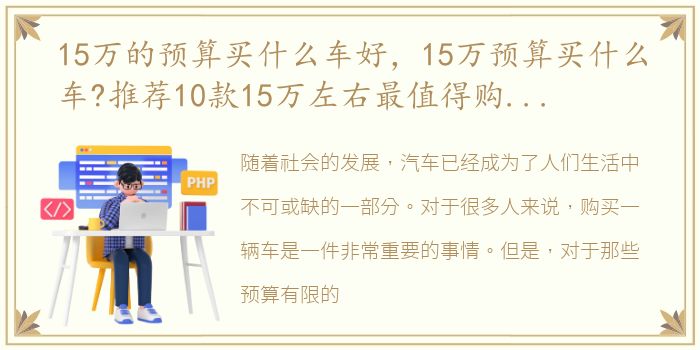 15万的预算买什么车好，15万预算买什么车?推荐10款15万左右最值得购...

PHP

</>

随着社会的发展，汽车已经成为了人们生活中不可或缺的一部分。对于很多人来说，购买一辆车是一件非常重要的事情。但是，对于那些预算有限的